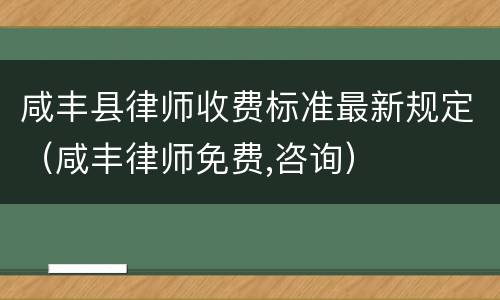 咸丰县律师收费标准最新规定（咸丰律师免费,咨询）